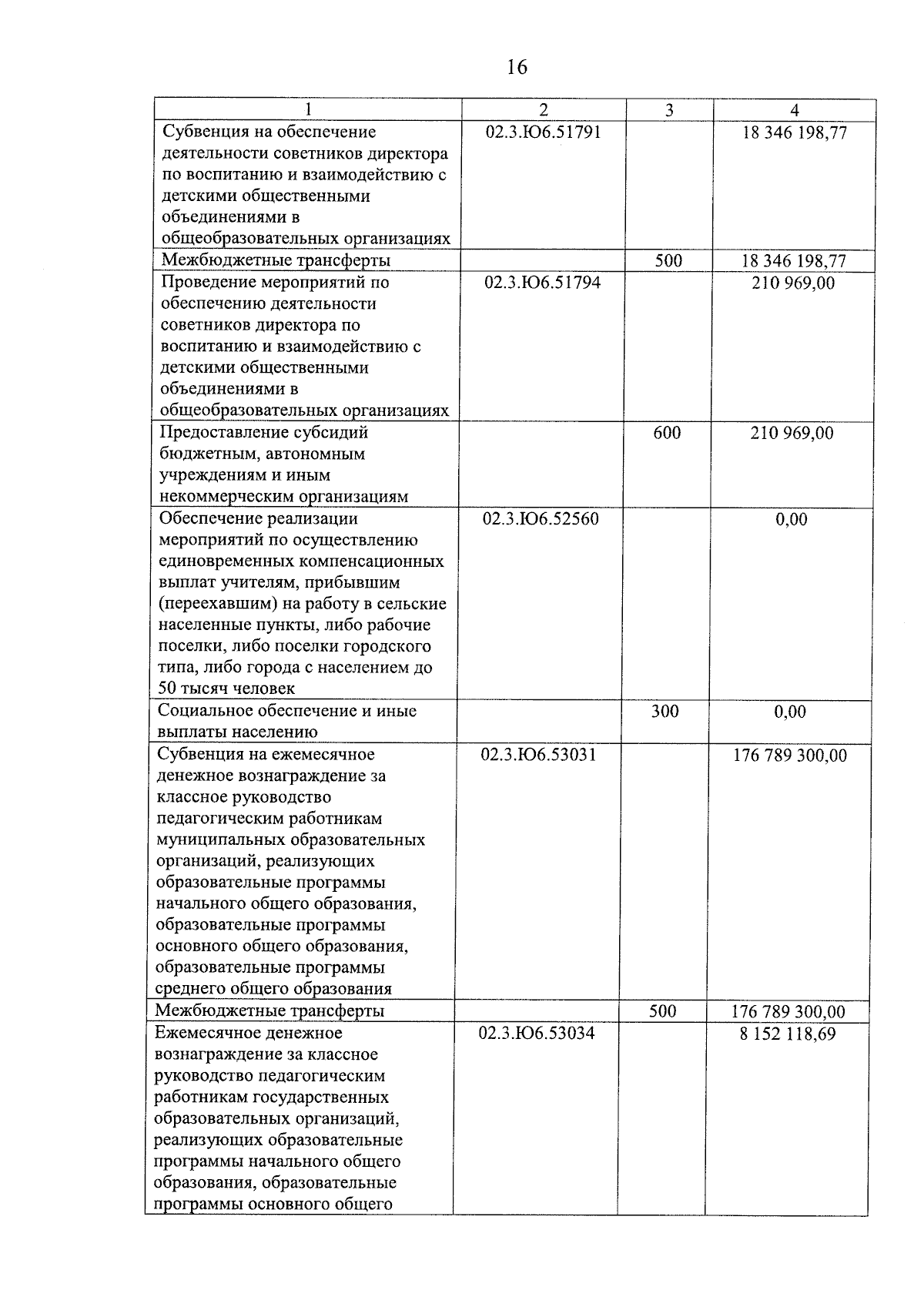 16

| 1 | 2 | 3 | 4 |
|---|---|---|---|
| Субвенция на обеспечение деятельности советников директора по воспитанию и взаимодействию с детскими общественными объединениями в общеобразовательных организациях | 02.3.Ю6.51791 |  | 18 346 198,77 |
| Межбюджетные трансферты |  | 500 | 18 346 198,77 |
| Проведение мероприятий по обеспечению деятельности советников директора по воспитанию и взаимодействию с детскими общественными объединениями в общеобразовательных организациях | 02.3.Ю6.51794 |  | 210 969,00 |
| Предоставление субсидий бюджетным, автономным учреждениям и иным некоммерческим организациям |  | 600 | 210 969,00 |
| Обеспечение реализации мероприятий по осуществлению единовременных компенсационных выплат учителям, прибывшим (переехавшим) на работу в сельские населенные пункты, либо рабочие поселки, либо поселки городского типа, либо города с населением до 50 тысяч человек | 02.3.Ю6.52560 |  | 0,00 |
| Социальное обеспечение и иные выплаты населению |  | 300 | 0,00 |
| Субвенция на ежемесячное денежное вознаграждение за классное руководство педагогическим работникам муниципальных образовательных организаций, реализующих образовательные программы начального общего образования, образовательные программы основного общего образования, образовательные программы среднего общего образования | 02.3.Ю6.53031 |  | 176 789 300,00 |
| Межбюджетные трансферты |  | 500 | 176 789 300,00 |
| Ежемесячное денежное вознаграждение за классное руководство педагогическим работникам государственных образовательных организаций, реализующих образовательные программы начального общего образования, образовательные программы основного общего | 02.3.Ю6.53034 |  | 8 152 118,69 |